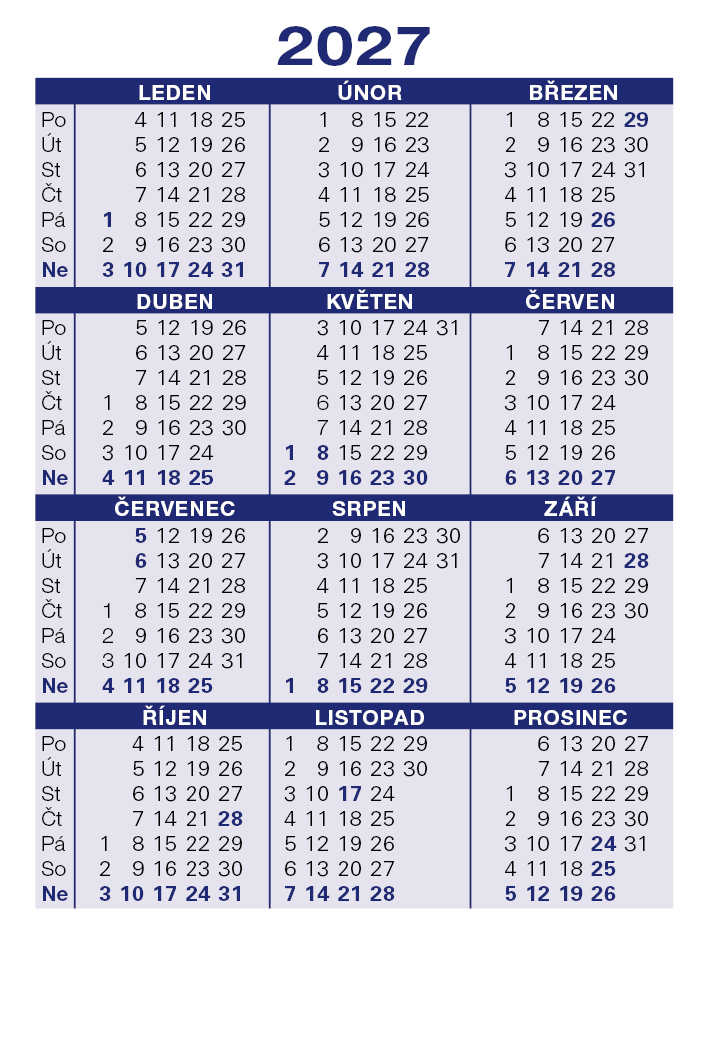 2027

| | LEDEN | ÚNOR | BŘEZEN |
|---|---|---|---|
| Po | 4 11 18 25 | 1 8 15 22 | 1 8 15 22 29 |
| Út | 5 12 19 26 | 2 9 16 23 | 2 9 16 23 30 |
| St | 6 13 20 27 | 3 10 17 24 | 3 10 17 24 31 |
| Čt | 7 14 21 28 | 4 11 18 25 | 4 11 18 25 |
| Pá | 1 8 15 22 29 | 5 12 19 26 | 5 12 19 26 |
| So | 2 9 16 23 30 | 6 13 20 27 | 6 13 20 27 |
| Ne | 3 10 17 24 31 | 7 14 21 28 | 7 14 21 28 |

| | DUBEN | KVĚTEN | ČERVEN |
|---|---|---|---|
| Po | 5 12 19 26 | 3 10 17 24 31 | 7 14 21 28 |
| Út | 6 13 20 27 | 4 11 18 25 | 1 8 15 22 29 |
| St | 7 14 21 28 | 5 12 19 26 | 2 9 16 23 30 |
| Čt | 1 8 15 22 29 | 6 13 20 27 | 3 10 17 24 |
| Pá | 2 9 16 23 30 | 7 14 21 28 | 4 11 18 25 |
| So | 3 10 17 24 | 1 8 15 22 29 | 5 12 19 26 |
| Ne | 4 11 18 25 | 2 9 16 23 30 | 6 13 20 27 |

| | ČERVENEC | SRPEN | ZÁŘÍ |
|---|---|---|---|
| Po | 5 12 19 26 | 2 9 16 23 30 | 6 13 20 27 |
| Út | 6 13 20 27 | 3 10 17 24 31 | 7 14 21 28 |
| St | 7 14 21 28 | 4 11 18 25 | 1 8 15 22 29 |
| Čt | 1 8 15 22 29 | 5 12 19 26 | 2 9 16 23 30 |
| Pá | 2 9 16 23 30 | 6 13 20 27 | 3 10 17 24 |
| So | 3 10 17 24 31 | 7 14 21 28 | 4 11 18 25 |
| Ne | 4 11 18 25 | 1 8 15 22 29 | 5 12 19 26 |

| | ŘÍJEN | LISTOPAD | PROSINEC |
|---|---|---|---|
| Po | 4 11 18 25 | 1 8 15 22 29 | 6 13 20 27 |
| Út | 5 12 19 26 | 2 9 16 23 30 | 7 14 21 28 |
| St | 6 13 20 27 | 3 10 17 24 | 1 8 15 22 29 |
| Čt | 7 14 21 28 | 4 11 18 25 | 2 9 16 23 30 |
| Pá | 1 8 15 22 29 | 5 12 19 26 | 3 10 17 24 31 |
| So | 2 9 16 23 30 | 6 13 20 27 | 4 11 18 25 |
| Ne | 3 10 17 24 31 | 7 14 21 28 | 5 12 19 26 |